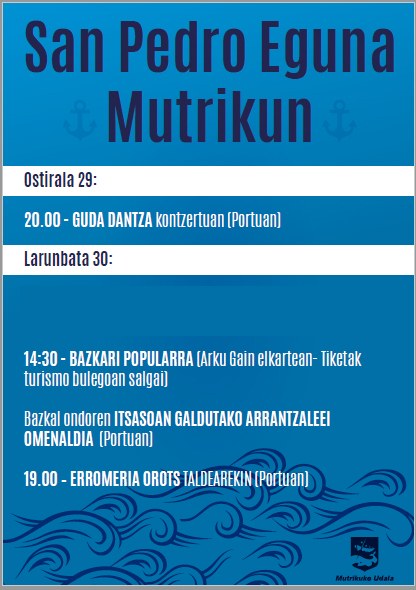 San Pedro Eguna Mutrikun

Ostirala 29:

20.00 - GUDA DANTZA kontzertuan (Portuan)

Larunbata 30:

14:30 - BAZKARI POPULARRA (Arku Gain elkartean- Tiketak turismo bulegoan salgai)

Bazkal ondoren ITSASOAN GALDUTAKO ARRANTZALEEI OMENALDIA (Portuan)

19.00 - ERROMERIA OROTS TALDEAREKIN (Portuan)

Mutrikuko Udala